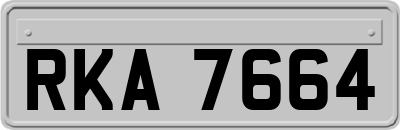 RKA 7664